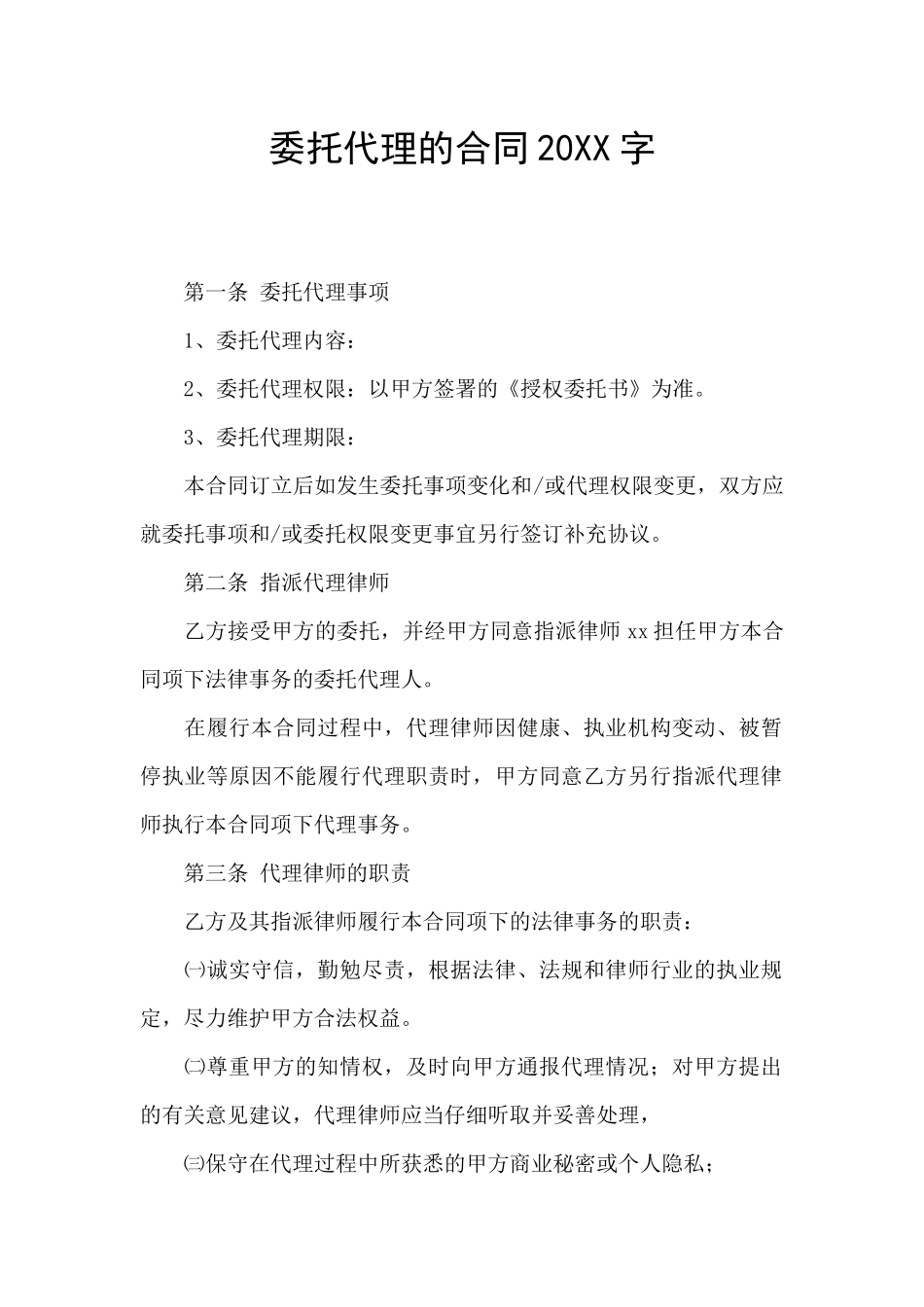 委托代理的合同20XX字

第一条 委托代理事项

1、委托代理内容：

2、委托代理权限：以甲方签署的《授权委托书》为准。

3、委托代理期限：

本合同订立后如发生委托事项变化和/或代理权限变更，双方应就委托事项和/或委托权限变更事宜另行签订补充协议。

第二条 指派代理律师

乙方接受甲方的委托，并经甲方同意指派律师xx担任甲方本合同项下法律事务的委托代理人。

在履行本合同过程中，代理律师因健康、执业机构变动、被暂停执业等原因不能履行代理职责时，甲方同意乙方另行指派代理律师执行本合同项下代理事务。

第三条 代理律师的职责

乙方及其指派律师履行本合同项下的法律事务的职责：

㈠诚实守信，勤勉尽责，根据法律、法规和律师行业的执业规定，尽力维护甲方合法权益。

㈡尊重甲方的知情权，及时向甲方通报代理情况；对甲方提出的有关意见建议，代理律师应当仔细听取并妥善处理，

㈢保守在代理过程中所获悉的甲方商业秘密或个人隐私；